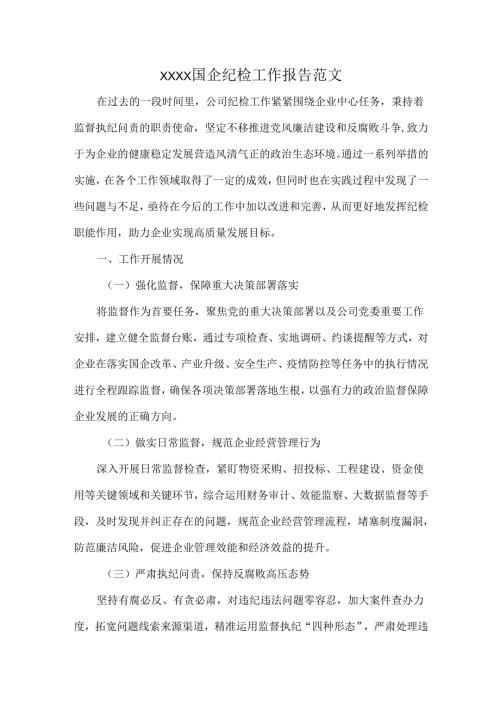 xxxx国企纪检工作报告范文

在过去的一段时间里，公司纪检工作紧紧围绕企业中心任务，秉持着监督执纪问责的职责使命，坚定不移推进党风廉洁建设和反腐败斗争，致力于为企业的健康稳定发展营造风清气正的政治生态环境。通过一系列举措的实施，在各个工作领域取得了一定的成效，但同时也在实践过程中发现了一些问题与不足，亟待在今后的工作中加以改进和完善，从而更好地发挥纪检职能作用，助力企业实现高质量发展目标。

一、工作开展情况

（一）强化监督，保障重大决策部署落实

将监督作为首要任务，聚焦党的重大决策部署以及公司党委重要工作安排，建立健全监督台账，通过专项检查、实地调研、约谈提醒等方式，对企业在落实国企改革、产业升级、安全生产、疫情防控等任务中的执行情况进行全程跟踪监督，确保各项决策部署落地生根，以强有力的政治监督保障企业发展的正确方向。

（二）做实日常监督，规范企业经营管理行为

深入开展日常监督检查，紧盯物资采购、招投标、工程建设、资金使用等关键领域和关键环节，综合运用财务审计、效能监察、大数据监督等手段，及时发现并纠正存在的问题，规范企业经营管理流程，堵塞制度漏洞，防范廉洁风险，促进企业管理效能和经济效益的提升。

（三）严肃执纪问责，保持反腐败高压态势

坚持有腐必反、有贪必肃，对违纪违法问题零容忍，加大案件查办力度，拓宽问题线索来源渠道，精准运用监督执纪“四种形态”，严肃处理违